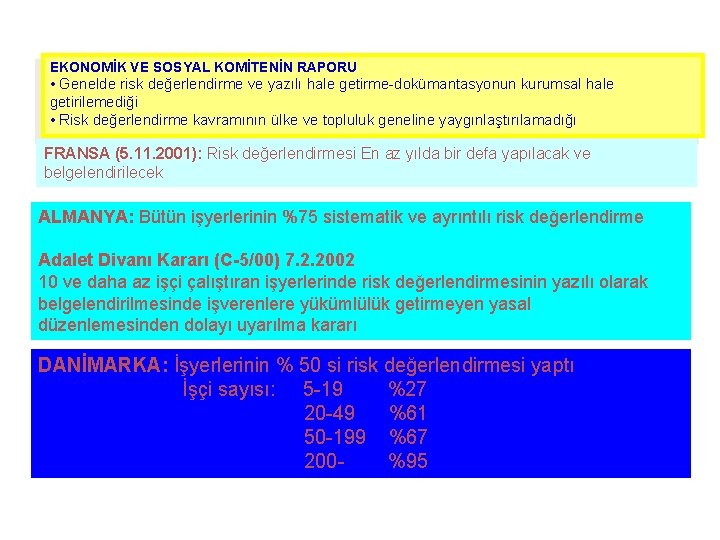 EKONOMİK VE SOSYAL KOMİTENİN RAPORU
• Genelde risk değerlendirme ve yazılı hale getirme-dokümantasyonun kurumsal hale getirilemediği
• Risk değerlendirme kavramının ülke ve topluluk geneline yaygınlaştırılamadığı

FRANSA (5.11.2001): Risk değerlendirmesi En az yılda bir defa yapılacak ve belgelendirilecek

ALMANYA: Bütün işyerlerinin %75 sistematik ve ayrıntılı risk değerlendirme

Adalet Divanı Kararı (C-5/00) 7.2.2002
10 ve daha az işçi çalıştıran işyerlerinde risk değerlendirmesinin yazılı olarak belgelendirilmesinde işverenlere yükümlülük getirmeyen yasal düzenlemesinden dolayı uyarılma kararı

DANİMARKA: İşyerlerinin % 50 si risk değerlendirmesi yaptı
İşçi sayısı: 5-19 %27
20-49 %61
50-199 %67
200- %95